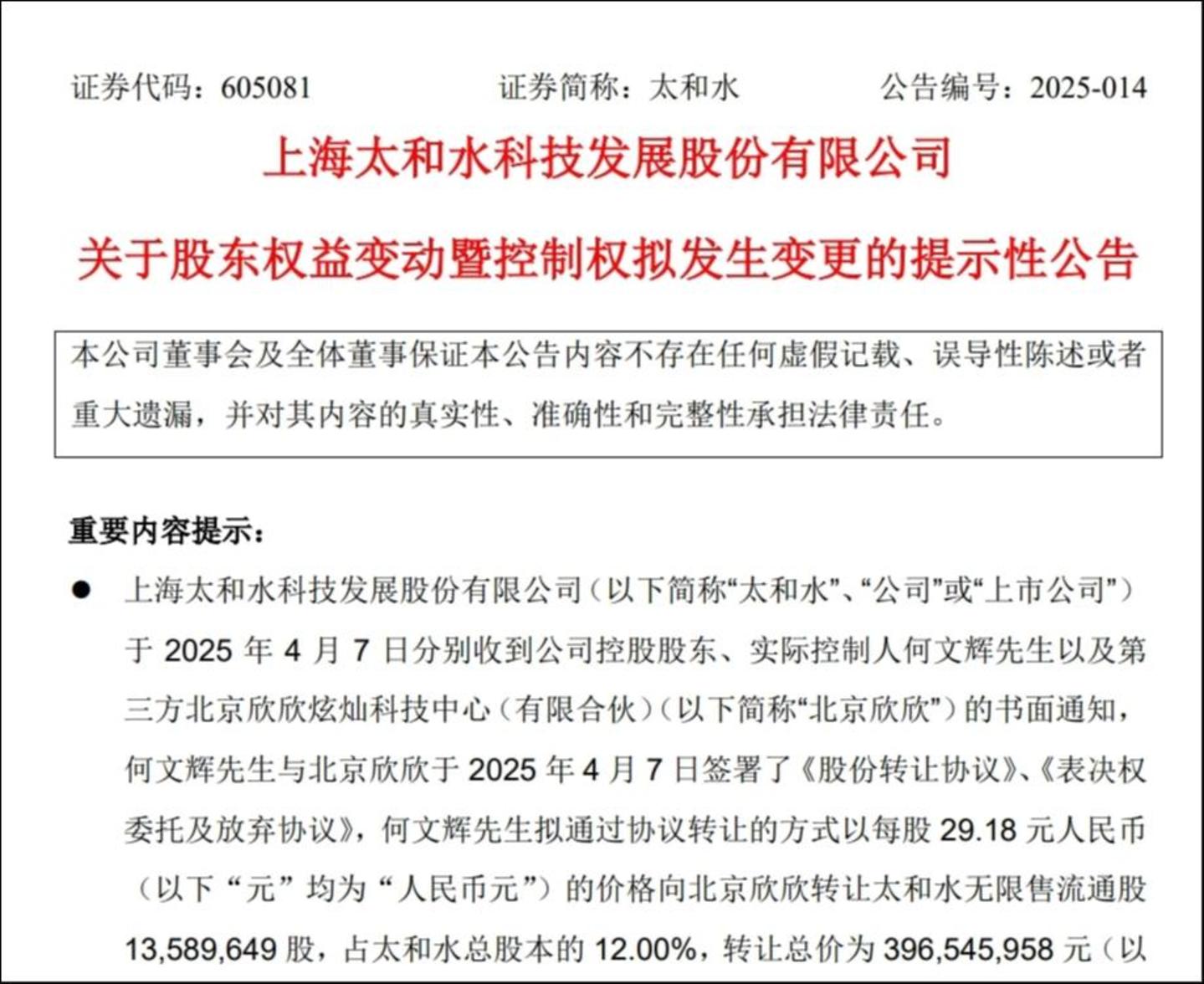 证券代码：605081　　证券简称：太和水　　公告编号：2025-014

上海太和水科技发展股份有限公司

关于股东权益变动暨控制权拟发生变更的提示性公告

本公司董事会及全体董事保证本公告内容不存在任何虚假记载、误导性陈述或者重大遗漏，并对其内容的真实性、准确性和完整性承担法律责任。

重要内容提示：

● 上海太和水科技发展股份有限公司（以下简称“太和水”、“公司”或“上市公司”）于 2025 年 4 月 7 日分别收到公司控股股东、实际控制人何文辉先生以及第三方北京欣欣炫灿科技中心（有限合伙）（以下简称“北京欣欣”）的书面通知，何文辉先生与北京欣欣于 2025 年 4 月 7 日签署了《股份转让协议》、《表决权委托及放弃协议》，何文辉先生拟通过协议转让的方式以每股 29.18 元人民币（以下“元”均为“人民币元”）的价格向北京欣欣转让太和水无限售流通股 13,589,649 股，占太和水总股本的 12.00%，转让总价为 396,545,958 元（以